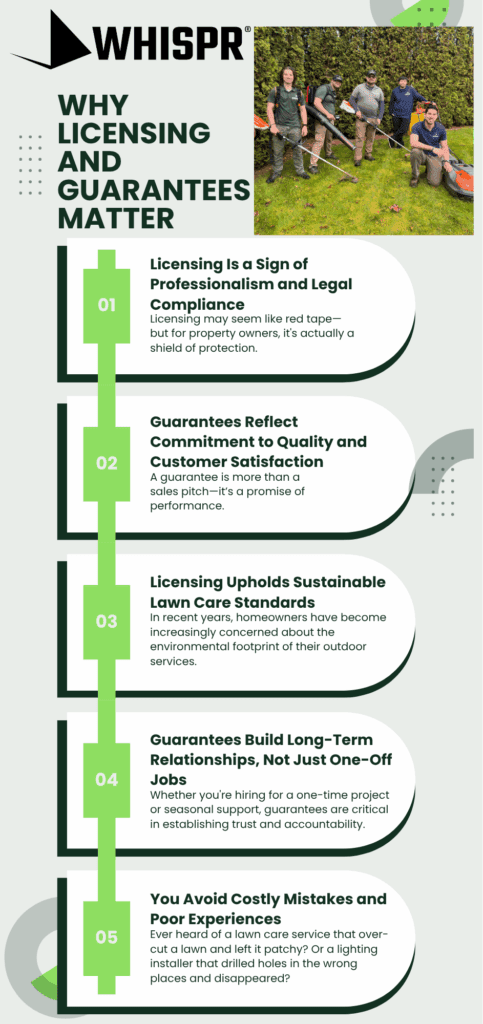 WHISPR®

WHY LICENSING AND GUARANTEES MATTER

01
Licensing Is a Sign of Professionalism and Legal Compliance
Licensing may seem like red tape—but for property owners, it's actually a shield of protection.

02
Guarantees Reflect Commitment to Quality and Customer Satisfaction
A guarantee is more than a sales pitch—it's a promise of performance.

03
Licensing Upholds Sustainable Lawn Care Standards
In recent years, homeowners have become increasingly concerned about the environmental footprint of their outdoor services.

04
Guarantees Build Long-Term Relationships, Not Just One-Off Jobs
Whether you're hiring for a one-time project or seasonal support, guarantees are critical in establishing trust and accountability.

05
You Avoid Costly Mistakes and Poor Experiences
Ever heard of a lawn care service that over-cut a lawn and left it patchy? Or a lighting installer that drilled holes in the wrong places and disappeared?